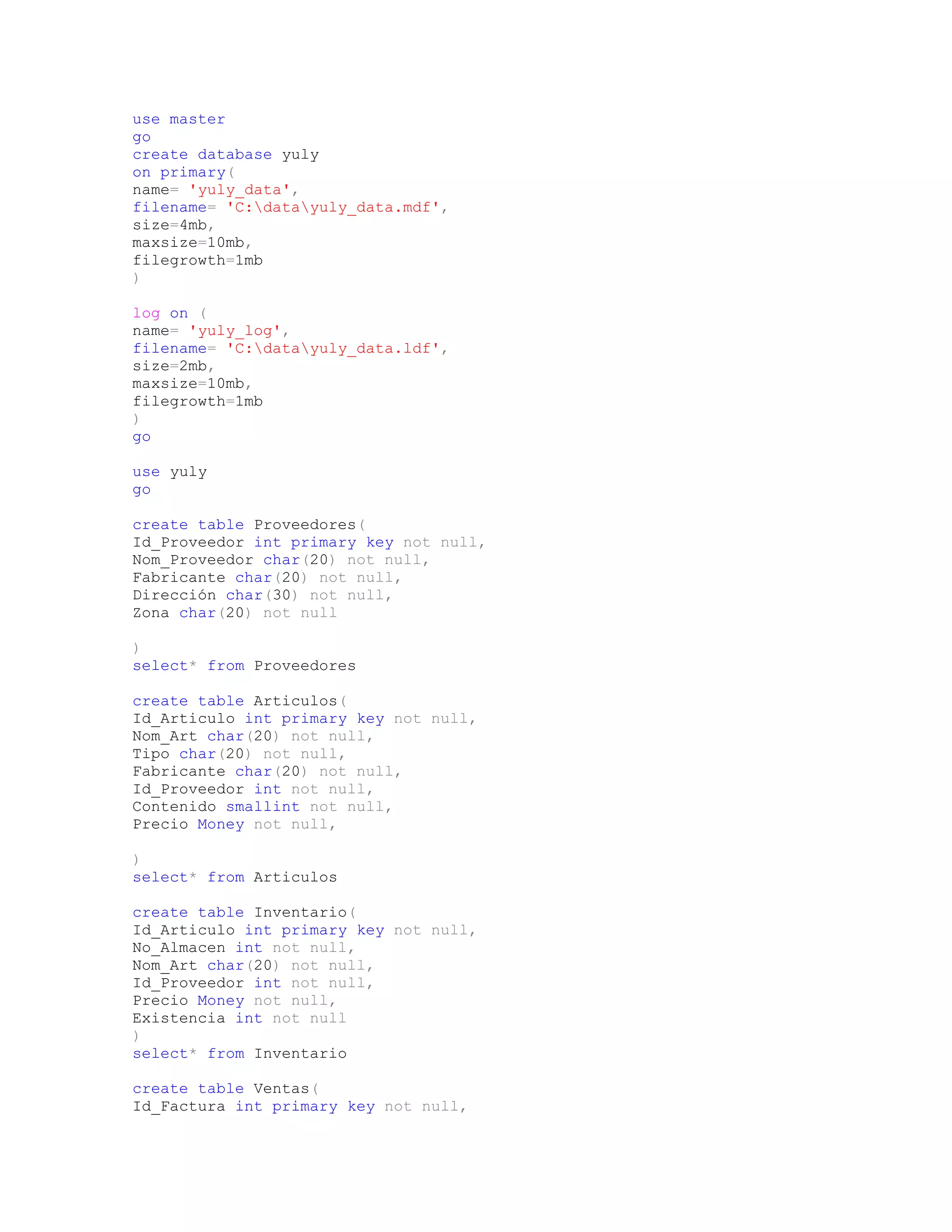 use master
go
create database yuly
on primary(
name= 'yuly_data',
filename= 'C:\data\yuly_data.mdf',
size=4mb,
maxsize=10mb,
filegrowth=1mb
)

log on (
name= 'yuly_log',
filename= 'C:\data\yuly_data.ldf',
size=2mb,
maxsize=10mb,
filegrowth=1mb
)
go

use yuly
go

create table Proveedores(
Id_Proveedor int primary key not null,
Nom_Proveedor char(20) not null,
Fabricante char(20) not null,
Dirección char(30) not null,
Zona char(20) not null

)
select* from Proveedores

create table Articulos(
Id_Articulo int primary key not null,
Nom_Art char(20) not null,
Tipo char(20) not null,
Fabricante char(20) not null,
Id_Proveedor int not null,
Contenido smallint not null,
Precio Money not null,

)
select* from Articulos

create table Inventario(
Id_Articulo int primary key not null,
No_Almacen int not null,
Nom_Art char(20) not null,
Id_Proveedor int not null,
Precio Money not null,
Existencia int not null
)
select* from Inventario

create table Ventas(
Id_Factura int primary key not null,